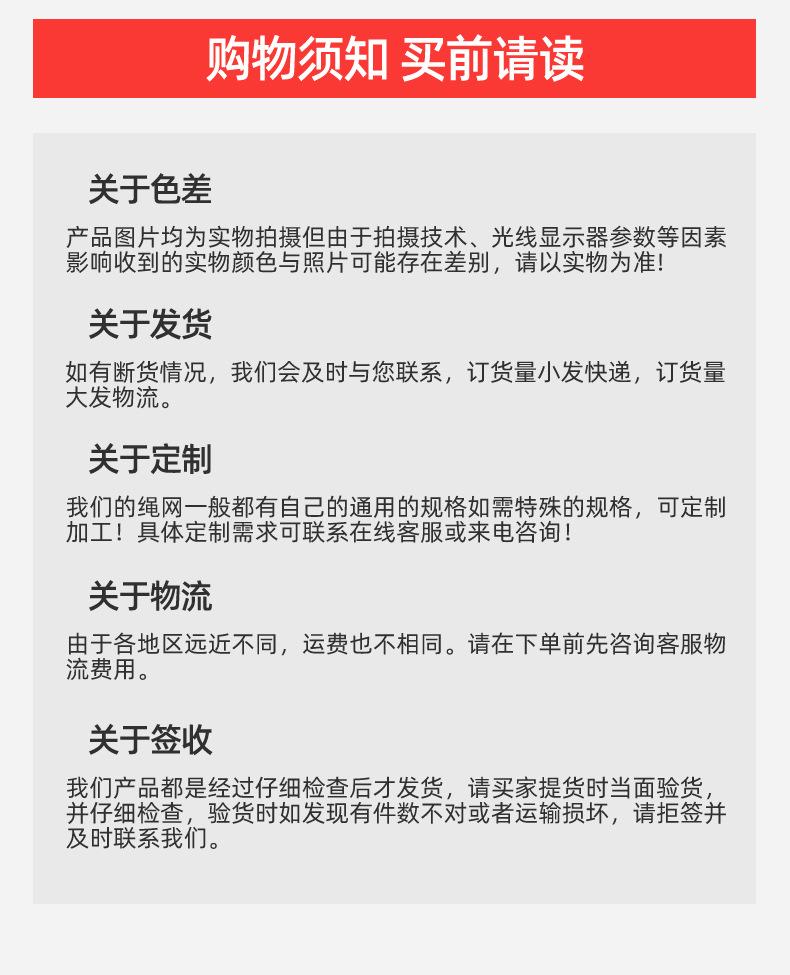 购物须知 买前请读

关于色差

产品图片均为实物拍摄但由于拍摄技术、光线显示器参数等因素影响收到的实物颜色与照片可能存在差别，请以实物为准！

关于发货

如有断货情况，我们会及时与您联系，订货量小发快递，订货量大发物流。

关于定制

我们的绳网一般都有自己的通用的规格如需特殊的规格，可定制加工！具体定制需求可联系在线客服或来电咨询！

关于物流

由于各地区远近不同，运费也不相同。请在下单前先咨询客服物流费用。

关于签收

我们产品都是经过仔细检查后才发货，请买家提货时当面验货，并仔细检查，验货时如发现有件数不对或者运输损坏，请拒签并及时联系我们。